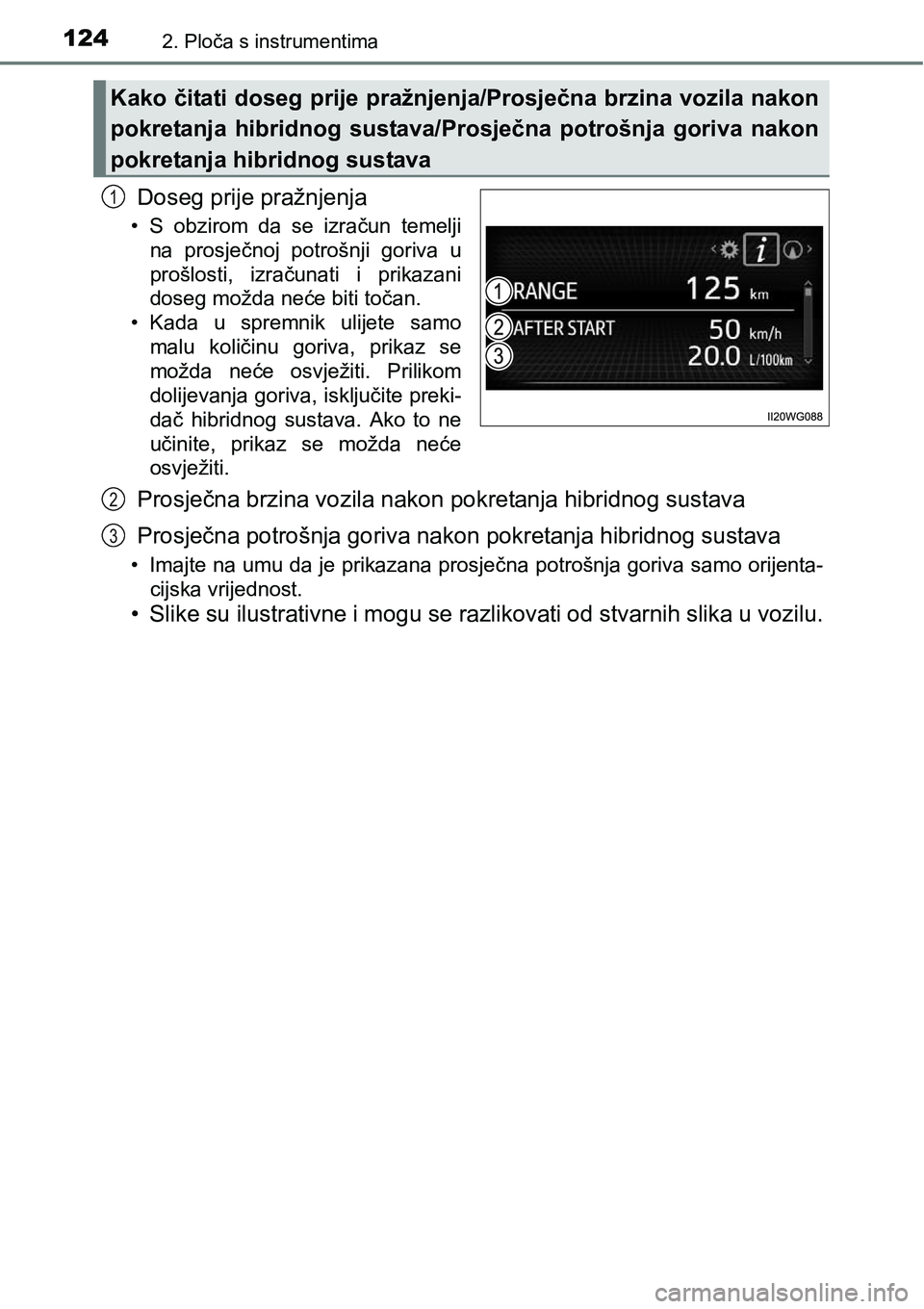 124 2. Ploča s instrumentima

Kako čitati doseg prije pražnjenja/Prosječna brzina vozila nakon pokretanja hibridnog sustava/Prosječna potrošnja goriva nakon pokretanja hibridnog sustava

1 Doseg prije pražnjenja

• S obzirom da se izračun temelji na prosječnoj potrošnji goriva u prošlosti, izračunati i prikazani doseg možda neće biti točan.
• Kada u spremnik ulijete samo malu količinu goriva, prikaz se možda neće osvježiti. Prilikom dolijevanja goriva, isključite prekidač hibridnog sustava. Ako to ne učinite, prikaz se možda neće osvježiti.

1 RANGE 125 km
2 AFTER START 50 km/h
3 20.0 L/100km

II20WG088

2 Prosječna brzina vozila nakon pokretanja hibridnog sustava

3 Prosječna potrošnja goriva nakon pokretanja hibridnog sustava

• Imajte na umu da je prikazana prosječna potrošnja goriva samo orijentacijska vrijednost.
• Slike su ilustrativne i mogu se razlikovati od stvarnih slika u vozilu.

carmanualsonline.info